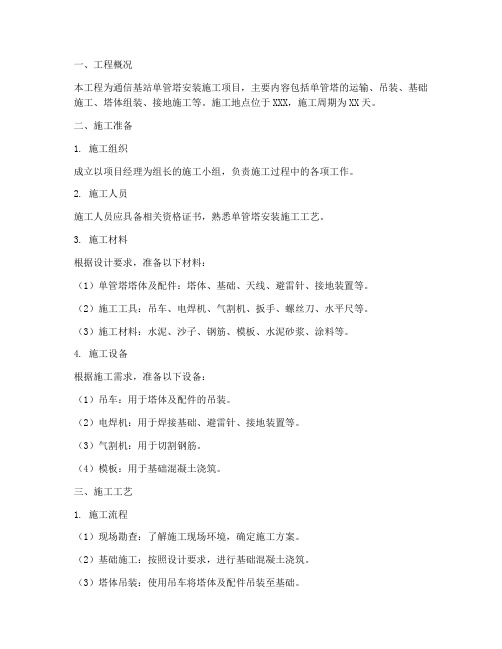 一、工程概况

本工程为通信基站单管塔安装施工项目，主要内容包括单管塔的运输、吊装、基础施工、塔体组装、接地施工等。施工地点位于XXX，施工周期为XX天。

二、施工准备

1. 施工组织

成立以项目经理为组长的施工小组，负责施工过程中的各项工作。

2. 施工人员

施工人员应具备相关资格证书，熟悉单管塔安装施工工艺。

3. 施工材料

根据设计要求，准备以下材料：

（1）单管塔塔体及配件：塔体、基础、天线、避雷针、接地装置等。

（2）施工工具：吊车、电焊机、气割机、扳手、螺丝刀、水平尺等。

（3）施工材料：水泥、沙子、钢筋、模板、水泥砂浆、涂料等。

4. 施工设备

根据施工需求，准备以下设备：

（1）吊车：用于塔体及配件的吊装。

（2）电焊机：用于焊接基础、避雷针、接地装置等。

（3）气割机：用于切割钢筋。

（4）模板：用于基础混凝土浇筑。

三、施工工艺

1. 施工流程

（1）现场勘查：了解施工现场环境，确定施工方案。

（2）基础施工：按照设计要求，进行基础混凝土浇筑。

（3）塔体吊装：使用吊车将塔体及配件吊装至基础。